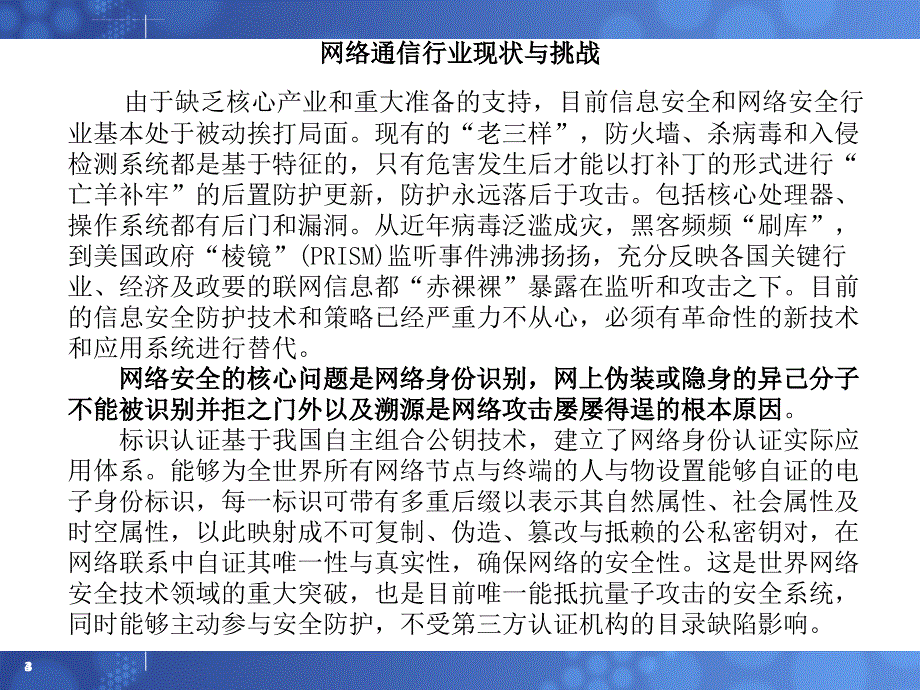 网络通信行业现状与挑战

由于缺乏核心产业和重大准备的支持，目前信息安全和网络安全行业基本处于被动挨打局面。现有的“老三样”，防火墙、杀病毒和入侵检测系统都是基于特征的，只有危害发生后才能以打补丁的形式进行“亡羊补牢”的后置防护更新，防护永远落后于攻击。包括核心处理器、操作系统都有后门和漏洞。从近年病毒泛滥成灾，黑客频频“刷库”，到美国政府“棱镜”(PRISM)监听事件沸沸扬扬，充分反映各国关键行业、经济及政要的联网信息都“赤裸裸”暴露在监听和攻击之下。目前的信息安全防护技术和策略已经严重力不从心，必须有革命性的新技术和应用系统进行替代。

网络安全的核心问题是网络身份识别，网上伪装或隐身的异己分子不能被识别并拒之门外以及溯源是网络攻击屡屡得逞的根本原因。

标识认证基于我国自主组合公钥技术，建立了网络身份认证实际应用体系。能够为全世界所有网络节点与终端的人与物设置能够自证的电子身份标识，每一标识可带有多重后缀以表示其自然属性、社会属性及时空属性，以此映射成不可复制、伪造、篡改与抵赖的公私密钥对，在网络联系中自证其唯一性与真实性，确保网络的安全性。这是世界网络安全技术领域的重大突破，也是目前唯一能抵抗量子攻击的安全系统，同时能够主动参与安全防护，不受第三方认证机构的目录缺陷影响。

3